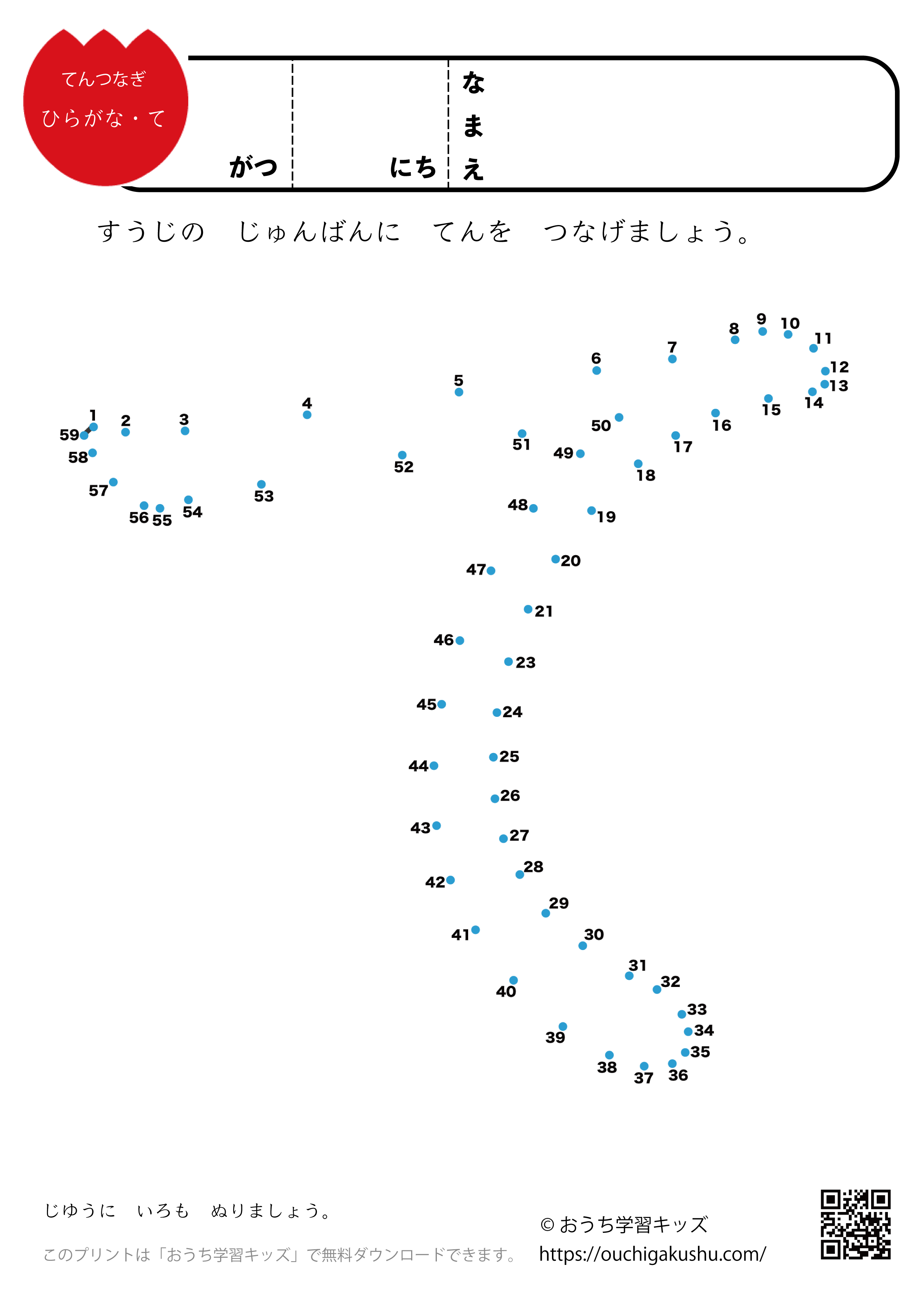 てんつなぎ
ひらがな・て

がつ にち なまえ

すうじの じゅんばんに てんを つなげましょう。

1 2 3 4 5 6 7 8 9 10 11 12 13 14 15 16 17 18 19 20 21 23 24 25 26 27 28 29 30 31 32 33 34 35 36 37 38 39 40 41 42 43 44 45 46 47 48 49 50 51 52 53 54 55 56 57 58 59

じゆうに いろも ぬりましょう。

このプリントは「おうち学習キッズ」で無料ダウンロードできます。

© おうち学習キッズ
https://ouchigakushu.com/